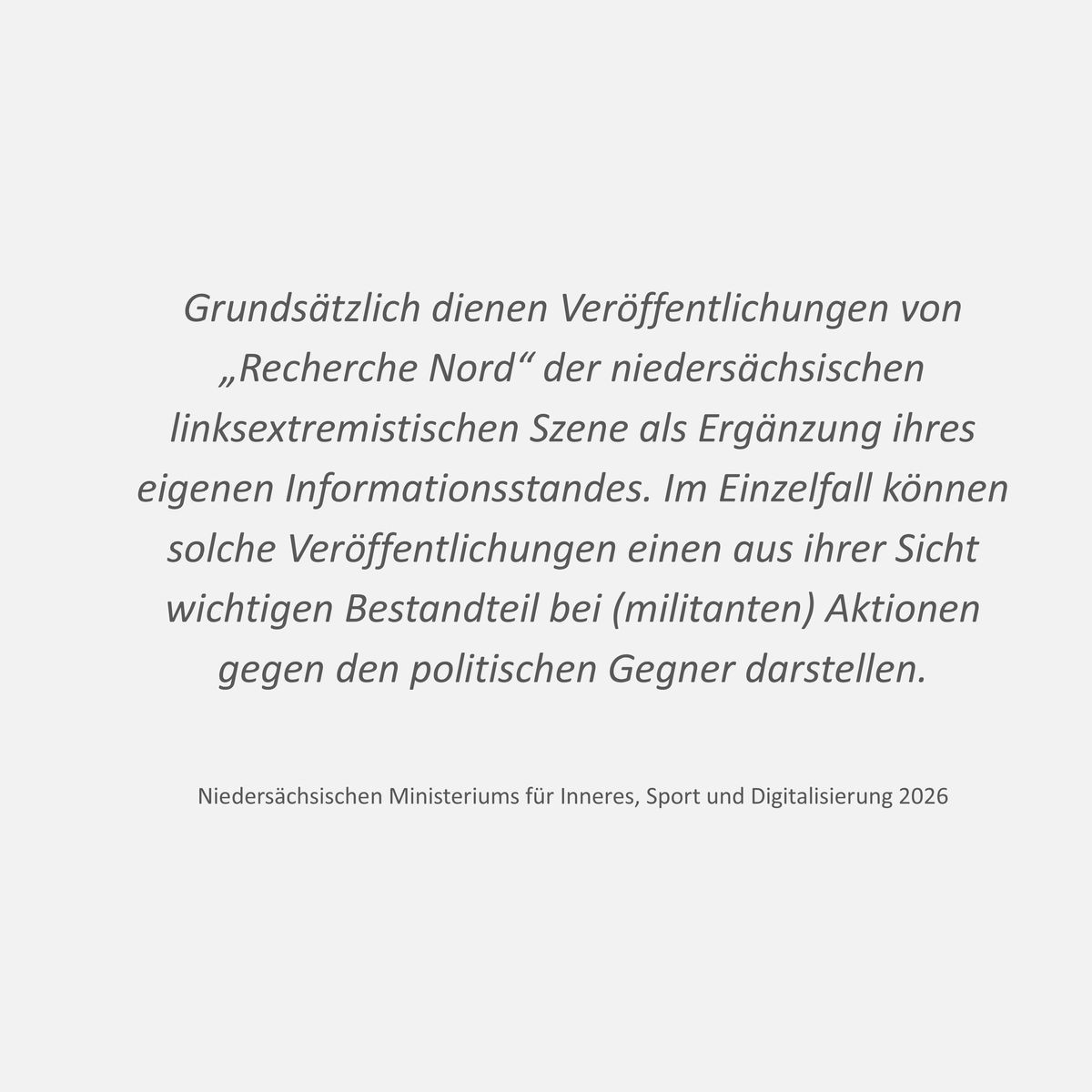 Grundsätzlich dienen Veröffentlichungen von „Recherche Nord“ der niedersächsischen linksextremistischen Szene als Ergänzung ihres eigenen Informationsstandes. Im Einzelfall können solche Veröffentlichungen einen aus ihrer Sicht wichtigen Bestandteil bei (militanten) Aktionen gegen den politischen Gegner darstellen.

Niedersächsischen Ministeriums für Inneres, Sport und Digitalisierung 2026